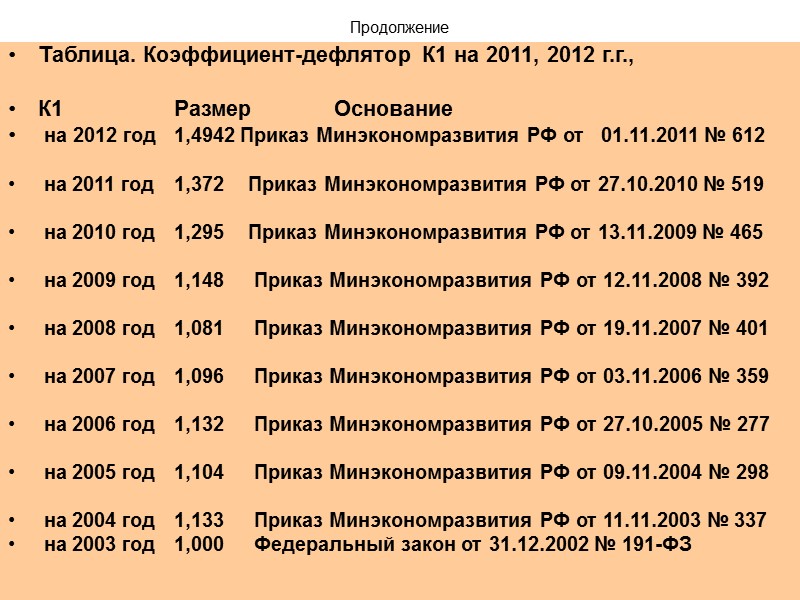 Продолжение

• Таблица. Коэффициент-дефлятор К1 на 2011, 2012 г.г.,

• К1 Размер Основание
• на 2012 год 1,4942 Приказ Минэкономразвития РФ от 01.11.2011 № 612

• на 2011 год 1,372 Приказ Минэкономразвития РФ от 27.10.2010 № 519

• на 2010 год 1,295 Приказ Минэкономразвития РФ от 13.11.2009 № 465

• на 2009 год 1,148 Приказ Минэкономразвития РФ от 12.11.2008 № 392

• на 2008 год 1,081 Приказ Минэкономразвития РФ от 19.11.2007 № 401

• на 2007 год 1,096 Приказ Минэкономразвития РФ от 03.11.2006 № 359

• на 2006 год 1,132 Приказ Минэкономразвития РФ от 27.10.2005 № 277

• на 2005 год 1,104 Приказ Минэкономразвития РФ от 09.11.2004 № 298

• на 2004 год 1,133 Приказ Минэкономразвития РФ от 11.11.2003 № 337
• на 2003 год 1,000 Федеральный закон от 31.12.2002 № 191-ФЗ